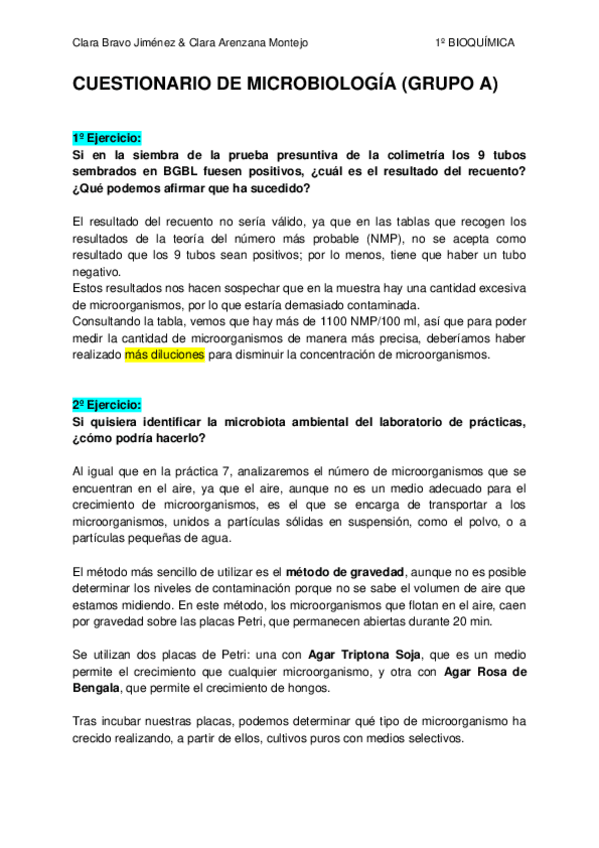 Clara Bravo Jiménez & Clara Arenzana Montejo 1º BIOQUÍMICA

CUESTIONARIO DE MICROBIOLOGÍA (GRUPO A)

1º Ejercicio:
Si en la siembra de la prueba presuntiva de la colimetría los 9 tubos sembrados en BGBL fuesen positivos, ¿cuál es el resultado del recuento? ¿Qué podemos afirmar que ha sucedido?

El resultado del recuento no sería válido, ya que en las tablas que recogen los resultados de la teoría del número más probable (NMP), no se acepta como resultado que los 9 tubos sean positivos; por lo menos, tiene que haber un tubo negativo.
Estos resultados nos hacen sospechar que en la muestra hay una cantidad excesiva de microorganismos, por lo que estaría demasiado contaminada.
Consultando la tabla, vemos que hay más de 1100 NMP/100 ml, así que para poder medir la cantidad de microorganismos de manera más precisa, deberíamos haber realizado más diluciones para disminuir la concentración de microorganismos.

2º Ejercicio:
Si quisiera identificar la microbiota ambiental del laboratorio de prácticas, ¿cómo podría hacerlo?

Al igual que en la práctica 7, analizaremos el número de microorganismos que se encuentran en el aire, ya que el aire, aunque no es un medio adecuado para el crecimiento de microorganismos, es el que se encarga de transportar a los microorganismos, unidos a partículas sólidas en suspensión, como el polvo, o a partículas pequeñas de agua.

El método más sencillo de utilizar es el método de gravedad, aunque no es posible determinar los niveles de contaminación porque no se sabe el volumen de aire que estamos midiendo. En este método, los microorganismos que flotan en el aire, caen por gravedad sobre las placas Petri, que permanecen abiertas durante 20 min.

Se utilizan dos placas de Petri: una con Agar Triptona Soja, que es un medio permite el crecimiento que cualquier microorganismo, y otra con Agar Rosa de Bengala, que permite el crecimiento de hongos.

Tras incubar nuestras placas, podemos determinar qué tipo de microorganismo ha crecido realizando, a partir de ellos, cultivos puros con medios selectivos.